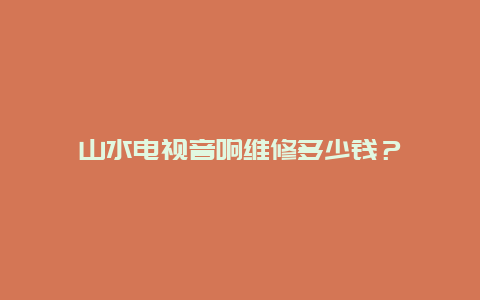 山水电视音响维修多少钱？